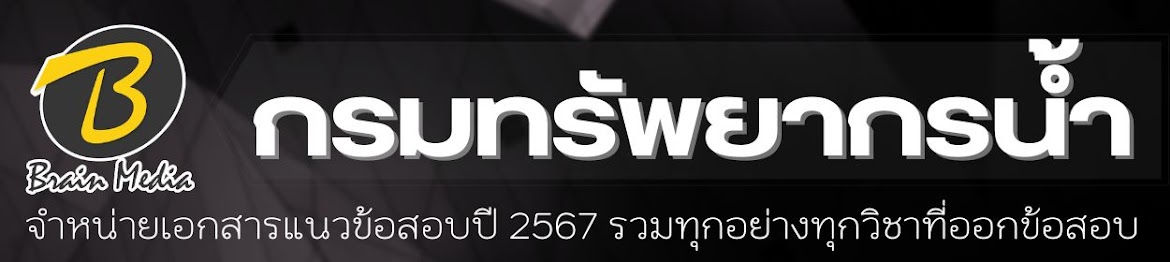 B
Brain Media
กรมทรัพยากรน้ำ
จำหน่ายเอกสารแนวข้อสอบปี 2567 รวมทุกอย่างทุกวิชาที่ออกข้อสอบ